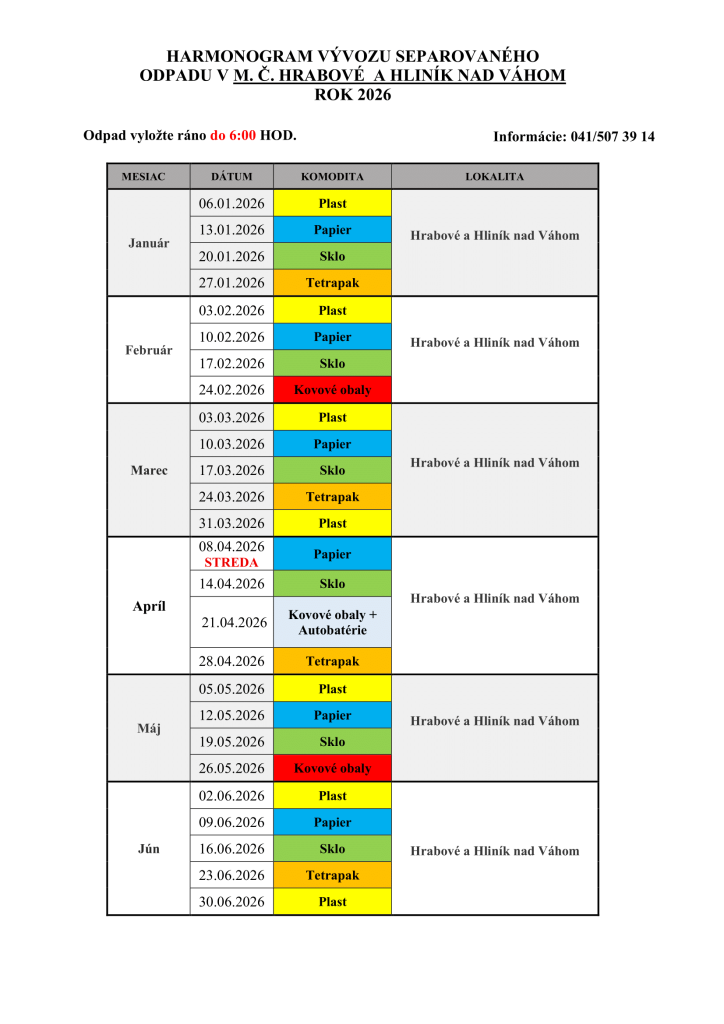 HARMONOGRAM VÝVOZU SEPAROVANÉHO ODPADU V M. Č. HRABOVÉ A HLINÍK NAD VÁHOM
ROK 2026

Odpad vyložte ráno do 6:00 HOD.

Informácie: 041/507 39 14

| MESIAC | DÁTUM | KOMODITA | LOKALITA |
|---|---|---|---|
| Január | 06.01.2026 | Plast | Hrabové a Hliník nad Váhom |
| | 13.01.2026 | Papier | |
| | 20.01.2026 | Sklo | |
| | 27.01.2026 | Tetrapak | |
| Február | 03.02.2026 | Plast | Hrabové a Hliník nad Váhom |
| | 10.02.2026 | Papier | |
| | 17.02.2026 | Sklo | |
| | 24.02.2026 | Kovové obaly | |
| Marec | 03.03.2026 | Plast | Hrabové a Hliník nad Váhom |
| | 10.03.2026 | Papier | |
| | 17.03.2026 | Sklo | |
| | 24.03.2026 | Tetrapak | |
| | 31.03.2026 | Plast | |
| Apríl | 08.04.2026 STREDA | Papier | Hrabové a Hliník nad Váhom |
| | 14.04.2026 | Sklo | |
| | 21.04.2026 | Kovové obaly + Autobatérie | |
| | 28.04.2026 | Tetrapak | |
| Máj | 05.05.2026 | Plast | Hrabové a Hliník nad Váhom |
| | 12.05.2026 | Papier | |
| | 19.05.2026 | Sklo | |
| | 26.05.2026 | Kovové obaly | |
| Jún | 02.06.2026 | Plast | Hrabové a Hliník nad Váhom |
| | 09.06.2026 | Papier | |
| | 16.06.2026 | Sklo | |
| | 23.06.2026 | Tetrapak | |
| | 30.06.2026 | Plast | |